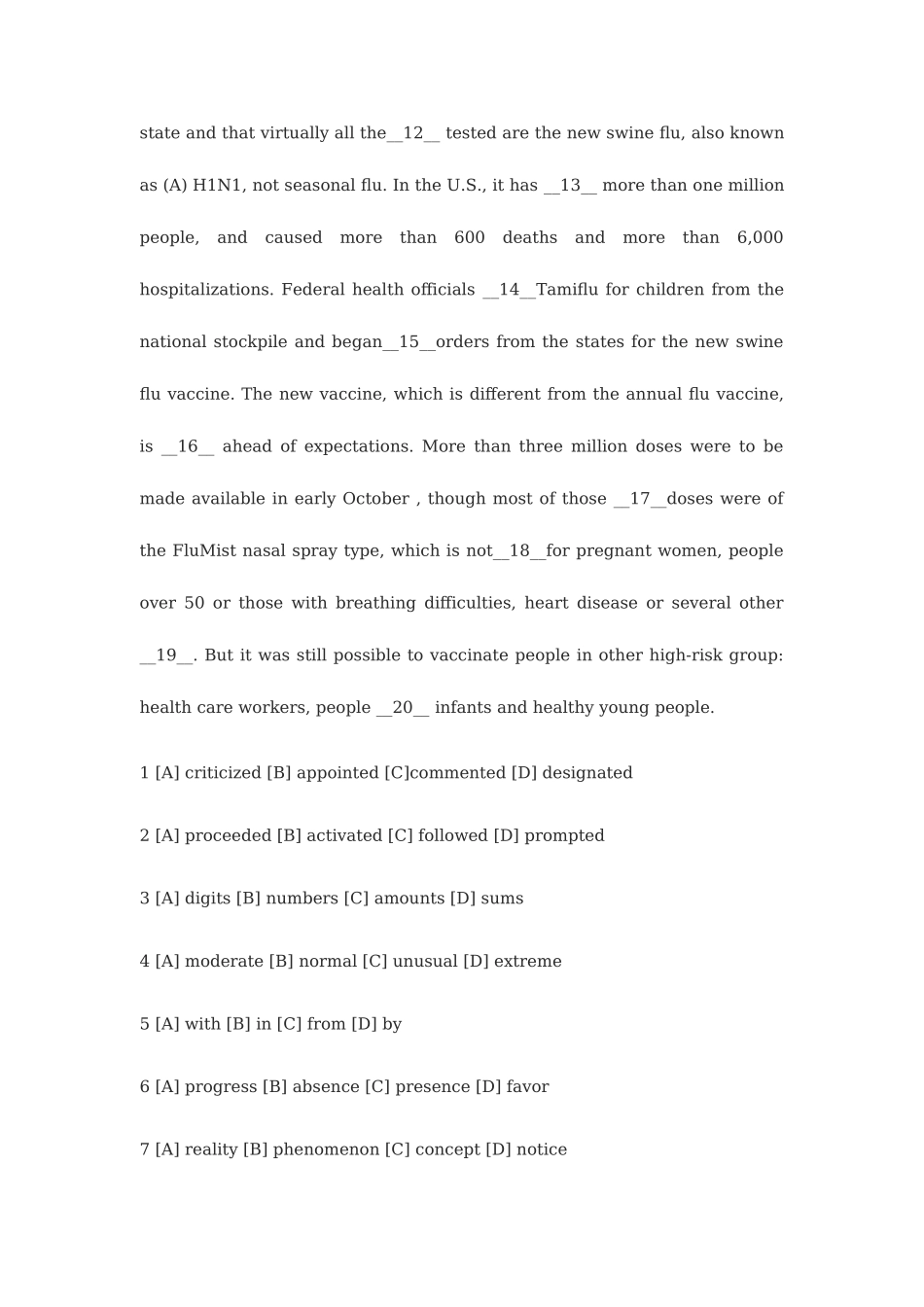 state and that virtually all the__12__ tested are the new swine flu, also known as (A) H1N1, not seasonal flu. In the U.S., it has __13__ more than one million people, and caused more than 600 deaths and more than 6,000 hospitalizations. Federal health officials __14__Tamiflu for children from the national stockpile and began__15__orders from the states for the new swine flu vaccine. The new vaccine, which is different from the annual flu vaccine, is __16__ ahead of expectations. More than three million doses were to be made available in early October , though most of those __17__doses were of the FluMist nasal spray type, which is not__18__for pregnant women, people over 50 or those with breathing difficulties, heart disease or several other __19__. But it was still possible to vaccinate people in other high-risk group: health care workers, people __20__ infants and healthy young people.

1 [A] criticized [B] appointed [C]commented [D] designated

2 [A] proceeded [B] activated [C] followed [D] prompted

3 [A] digits [B] numbers [C] amounts [D] sums

4 [A] moderate [B] normal [C] unusual [D] extreme

5 [A] with [B] in [C] from [D] by

6 [A] progress [B] absence [C] presence [D] favor

7 [A] reality [B] phenomenon [C] concept [D] notice